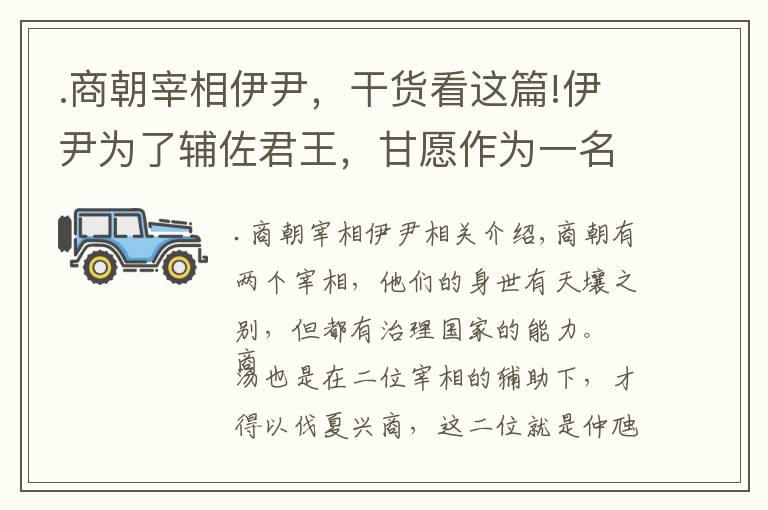 .商朝宰相伊尹，干货看这篇!伊尹为了辅佐君王，甘愿作为一名

.商朝宰相伊尹相关介绍,商朝有两个宰相，他们的身世有天壤之别，但都有治理国家的能力。商汤也是在二位宰相的辅助下，才得以伐夏兴商，这二位就是仲虺